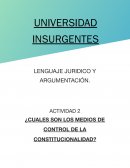 UNIVERSIDAD INSURGENTES

LENGUAJE JURIDICO Y ARGUMENTACIÓN.

ACTIVIDAD 2

¿CUALES SON LOS MEDIOS DE CONTROL DE LA CONSTITUCIONALIDAD?